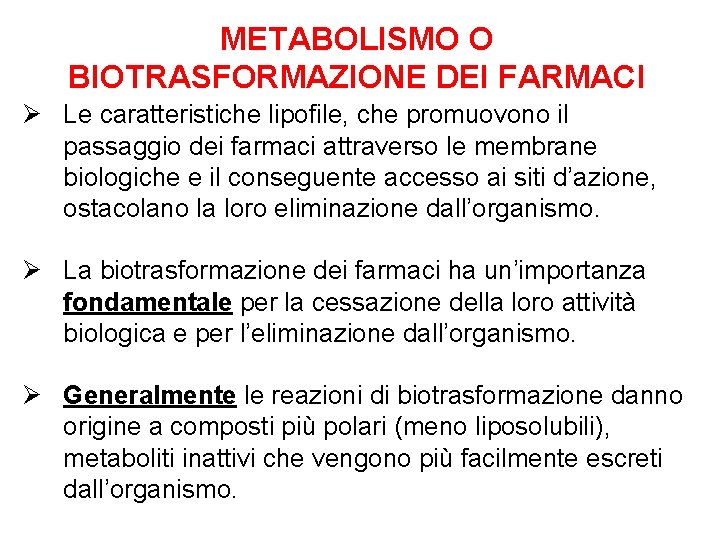 METABOLISMO O BIOTRASFORMAZIONE DEI FARMACI

➢ Le caratteristiche lipofile, che promuovono il passaggio dei farmaci attraverso le membrane biologiche e il conseguente accesso ai siti d'azione, ostacolano la loro eliminazione dall'organismo.

➢ La biotrasformazione dei farmaci ha un'importanza fondamentale per la cessazione della loro attività biologica e per l'eliminazione dall'organismo.

➢ Generalmente le reazioni di biotrasformazione danno origine a composti più polari (meno liposolubili), metaboliti inattivi che vengono più facilmente escreti dall'organismo.